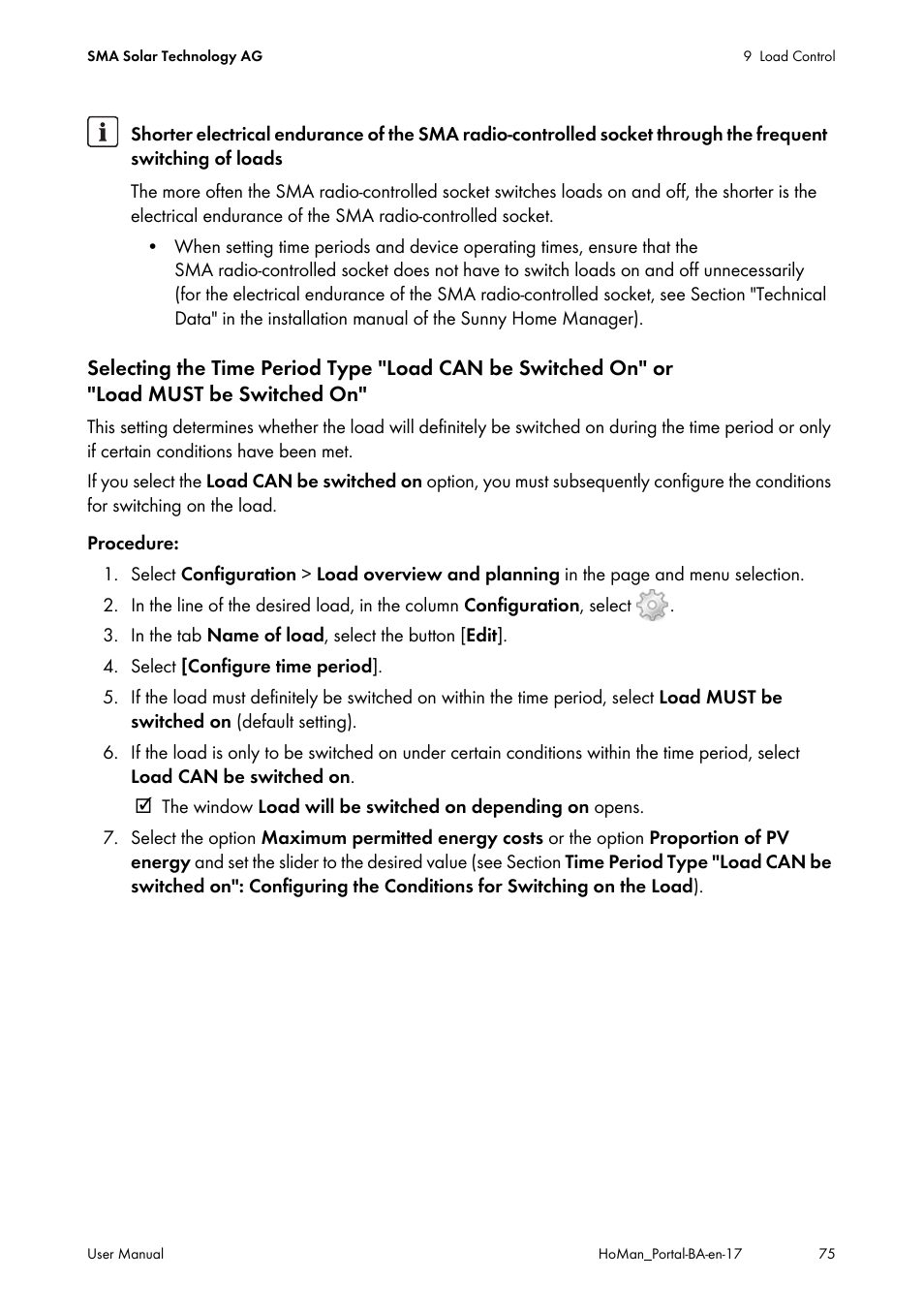 SMA Solar Technology AG

9 Load Control

Shorter electrical endurance of the SMA radio-controlled socket through the frequent switching of loads

The more often the SMA radio-controlled socket switches loads on and off, the shorter is the electrical endurance of the SMA radio-controlled socket.

• When setting time periods and device operating times, ensure that the SMA radio-controlled socket does not have to switch loads on and off unnecessarily (for the electrical endurance of the SMA radio-controlled socket, see Section "Technical Data" in the installation manual of the Sunny Home Manager).

Selecting the Time Period Type "Load CAN be Switched On" or "Load MUST be Switched On"

This setting determines whether the load will definitely be switched on during the time period or only if certain conditions have been met.

If you select the Load CAN be switched on option, you must subsequently configure the conditions for switching on the load.

Procedure:

1. Select Configuration > Load overview and planning in the page and menu selection.
2. In the line of the desired load, in the column Configuration, select .
3. In the tab Name of load, select the button [Edit].
4. Select [Configure time period].
5. If the load must definitely be switched on within the time period, select Load MUST be switched on (default setting).
6. If the load is only to be switched on under certain conditions within the time period, select Load CAN be switched on.
☑ The window Load will be switched on depending on opens.
7. Select the option Maximum permitted energy costs or the option Proportion of PV energy and set the slider to the desired value (see Section Time Period Type "Load CAN be switched on": Configuring the Conditions for Switching on the Load).

User Manual

HoMan_Portal-BA-en-17

75